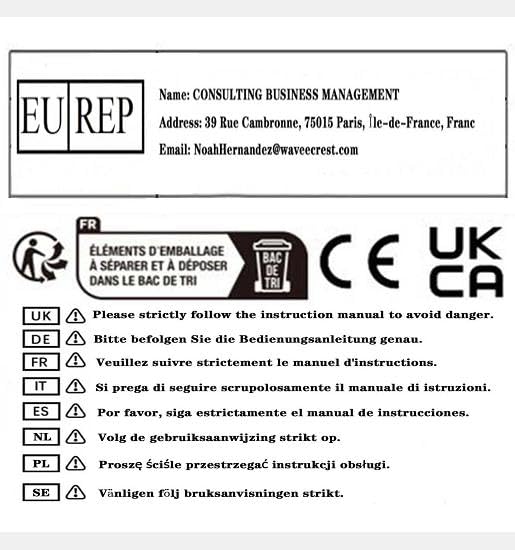 EU REP

Name: CONSULTING BUSINESS MANAGEMENT

Address: 39 Rue Cambronne, 75015 Paris, Île-de-France, Franc

Email: NoahHernandez@waveecrest.com

FR

ÉLÉMENTS D'EMBALLAGE À SÉPARER ET À DÉPOSER DANS LE BAC DE TRI

BAC DE TRI

CE

UK CA

UK Please strictly follow the instruction manual to avoid danger.

DE Bitte befolgen Sie die Bedienungsanleitung genau.

FR Veuillez suivre strictement le manuel d'instructions.

IT Si prega di seguire scrupolosamente il manuale di istruzioni.

ES Por favor, siga estrictamente el manual de instrucciones.

NL Volg de gebruiksaanwijzing strikt op.

PL Proszę ściśle przestrzegać instrukcji obsługi.

SE Vänligen följ bruksanvisningen strikt.